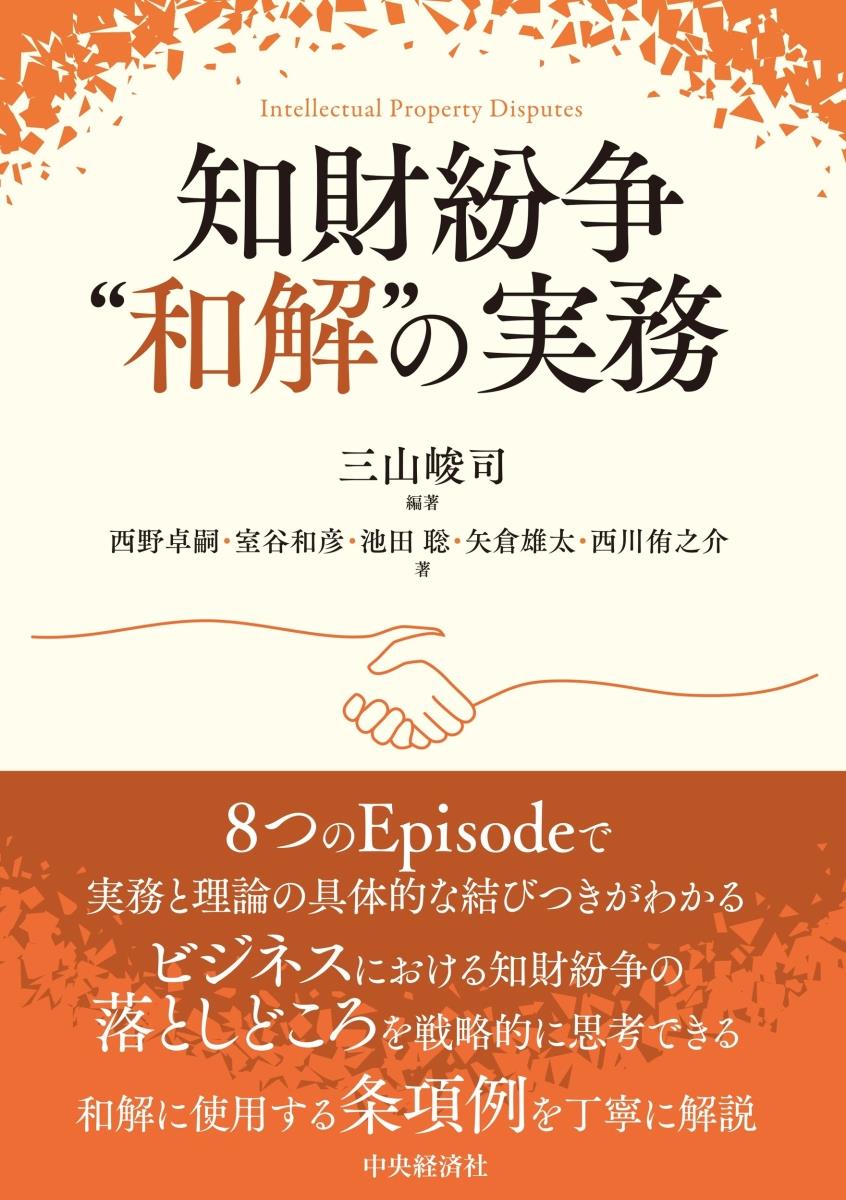 Intellectual Property Disputes

知財紛争
“和解”の実務

三山峻司
編著
西野卓嗣・室谷和彦・池田 聡・矢倉雄太・西川侑之介
著

8つのEpisodeで
実務と理論の具体的な結びつきがわかる
ビジネスにおける知財紛争の
落としどころを戦略的に思考できる
和解に使用する条項例を丁寧に解説

中央経済社